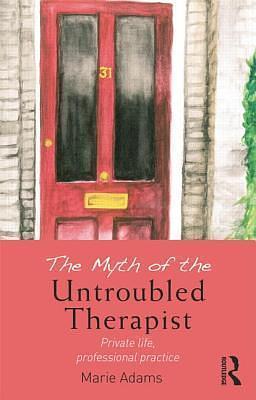 31

The Myth of the
Untroubled
Therapist

Private life,
professional practice

Marie Adams

ROUTLEDGE